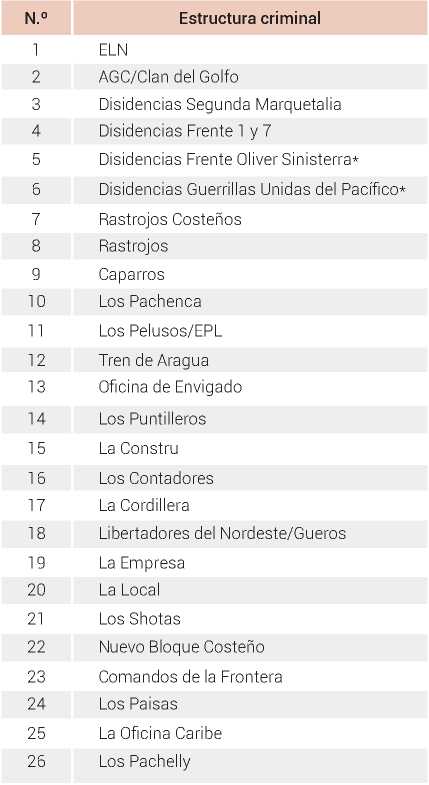 | N.º | Estructura criminal |
|---|---|
| 1 | ELN |
| 2 | AGC/Clan del Golfo |
| 3 | Disidencias Segunda Marquetalia |
| 4 | Disidencias Frente 1 y 7 |
| 5 | Disidencias Frente Oliver Sinisterra* |
| 6 | Disidencias Guerrillas Unidas del Pacífico* |
| 7 | Rastrojos Costeños |
| 8 | Rastrojos |
| 9 | Caparros |
| 10 | Los Pachenca |
| 11 | Los Pelusos/EPL |
| 12 | Tren de Aragua |
| 13 | Oficina de Envigado |
| 14 | Los Puntilleros |
| 15 | La Constru |
| 16 | Los Contadores |
| 17 | La Cordillera |
| 18 | Libertadores del Nordeste/Gueros |
| 19 | La Empresa |
| 20 | La Local |
| 21 | Los Shotas |
| 22 | Nuevo Bloque Costeño |
| 23 | Comandos de la Frontera |
| 24 | Los Paisas |
| 25 | La Oficina Caribe |
| 26 | Los Pachelly |